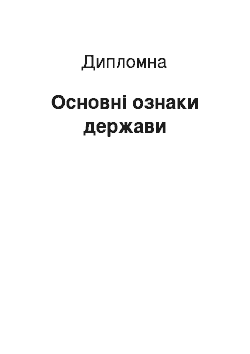 Дипломна

Основні ознаки держави